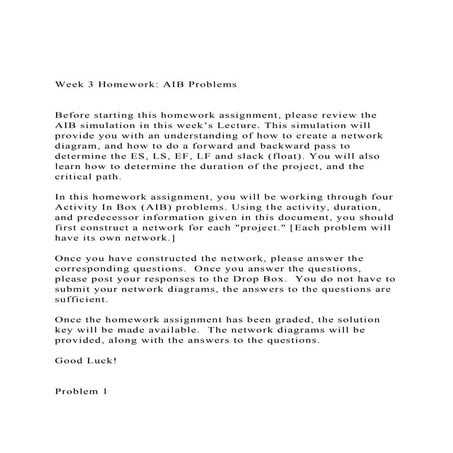 Week 3 Homework: AIB Problems

Before starting this homework assignment, please review the AIB simulation in this week's Lecture. This simulation will provide you with an understanding of how to create a network diagram, and how to do a forward and backward pass to determine the ES, LS, EF, LF and slack (float). You will also learn how to determine the duration of the project, and the critical path.

In this homework assignment, you will be working through four Activity In Box (AIB) problems. Using the activity, duration, and predecessor information given in this document, you should first construct a network for each "project." [Each problem will have its own network.]

Once you have constructed the network, please answer the corresponding questions. Once you answer the questions, please post your responses to the Drop Box. You do not have to submit your network diagrams, the answers to the questions are sufficient.

Once the homework assignment has been graded, the solution key will be made available. The network diagrams will be provided, along with the answers to the questions.

Good Luck!

Problem 1